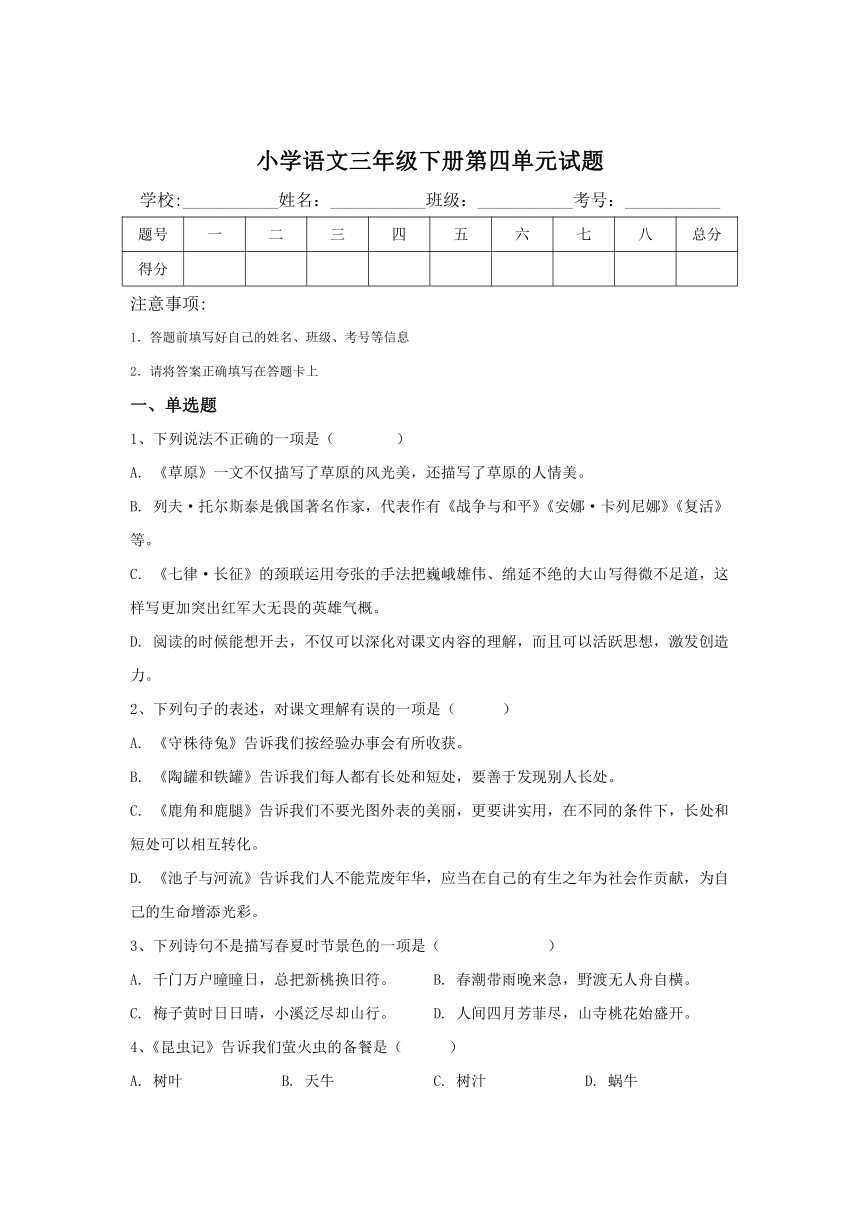 小学语文三年级下册第四单元试题

学校:___________姓名：___________班级：___________考号：___________

| 题号 | 一 | 二 | 三 | 四 | 五 | 六 | 七 | 八 | 总分 |
|---|---|---|---|---|---|---|---|---|---|
| 得分 | | | | | | | | | |

注意事项:

1．答题前填写好自己的姓名、班级、考号等信息

2．请将答案正确填写在答题卡上

一、单选题

1、下列说法不正确的一项是（　　　　）

A. 《草原》一文不仅描写了草原的风光美，还描写了草原的人情美。

B. 列夫·托尔斯泰是俄国著名作家，代表作有《战争与和平》《安娜·卡列尼娜》《复活》等。

C. 《七律·长征》的颈联运用夸张的手法把巍峨雄伟、绵延不绝的大山写得微不足道，这样写更加突出红军大无畏的英雄气概。

D. 阅读的时候能想开去，不仅可以深化对课文内容的理解，而且可以活跃思想，激发创造力。

2、下列句子的表述，对课文理解有误的一项是（　　　）

A. 《守株待兔》告诉我们按经验办事会有所收获。

B. 《陶罐和铁罐》告诉我们每人都有长处和短处，要善于发现别人长处。

C. 《鹿角和鹿腿》告诉我们不要光图外表的美丽，更要讲实用，在不同的条件下，长处和短处可以相互转化。

D. 《池子与河流》告诉我们人不能荒废年华，应当在自己的有生之年为社会作贡献，为自己的生命增添光彩。

3、下列诗句不是描写春夏时节景色的一项是（　　　　　　）

A. 千门万户曈曈日，总把新桃换旧符。　　B. 春潮带雨晚来急，野渡无人舟自横。

C. 梅子黄时日日晴，小溪泛尽却山行。　　D. 人间四月芳菲尽，山寺桃花始盛开。

4、《昆虫记》告诉我们萤火虫的备餐是（　　　）

A. 树叶　　B. 天牛　　C. 树汁　　D. 蜗牛